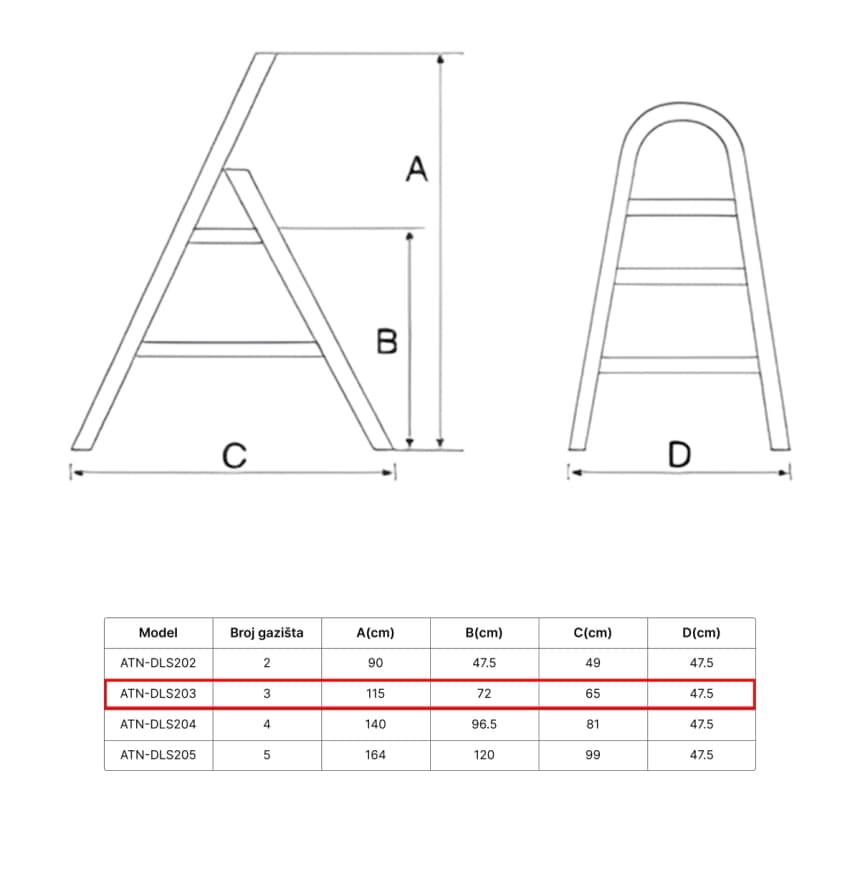 A

B

C

D

| Model | Broj gazišta | A(cm) | B(cm) | C(cm) | D(cm) |
|---|---|---|---|---|---|
| ATN-DLS202 | 2 | 90 | 47.5 | 49 | 47.5 |
| ATN-DLS203 | 3 | 115 | 72 | 65 | 47.5 |
| ATN-DLS204 | 4 | 140 | 96.5 | 81 | 47.5 |
| ATN-DLS205 | 5 | 164 | 120 | 99 | 47.5 |